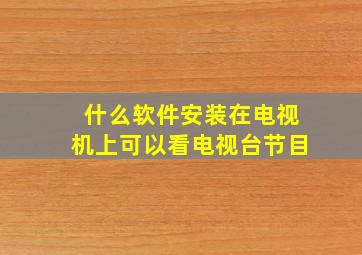 什么软件安装在电视机上可以看电视台节目